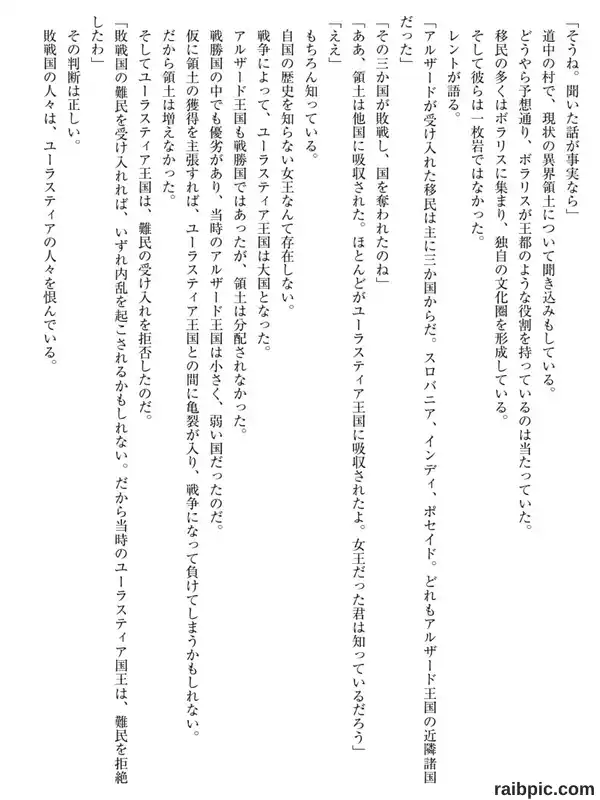 「そうね。聞いた話が事実なら」
道中の村で、現状の異界領土について聞き込みもしている。
どうやら予想通り、ボラリスが王都のような役割を持っているのは当たっていた。
移民の多くはボラリスに集まり、独自の文化圏を形成している。
そして彼らは一枚岩ではなかった。
レントが語る。
「アルザードが受け入れた移民は主に三か国からだ。スロバニア、インディ、ポセイド。どれもアルザード王国の近隣諸国だった」
「その三か国が敗戦し、国を奪われたのね」
「ああ、領土は他国に吸収された。ほとんどがユーラスティア王国に吸収されたよ。女王だった君は知っているだろう」
「ええ」
もちろん知っている。
自国の歴史を知らない女王なんて存在しない。
戦争によって、ユーラスティア王国は大国となった。
アルザード王国も戦勝国ではあったが、領土は分配されなかった。
戦勝国の中でも優劣があり、当時のアルザード王国は小さく、弱い国だったのだ。
仮に領土の獲得を主張すれば、ユーラスティア王国との間に亀裂が入り、戦争になって負けてしまうかもしれない。
だから領土は増えなかった。
そしてユーラスティア王国は、難民の受け入れを拒否したのだ。
「敗戦国の難民を受け入れれば、いずれ内乱を起こされるかもしれない。だから当時のユーラスティア国王は、難民を拒絶したわ」
その判断は正しい。
敗戦国の人々は、ユーラスティアの人々を恨んでいる。

raibpic.com